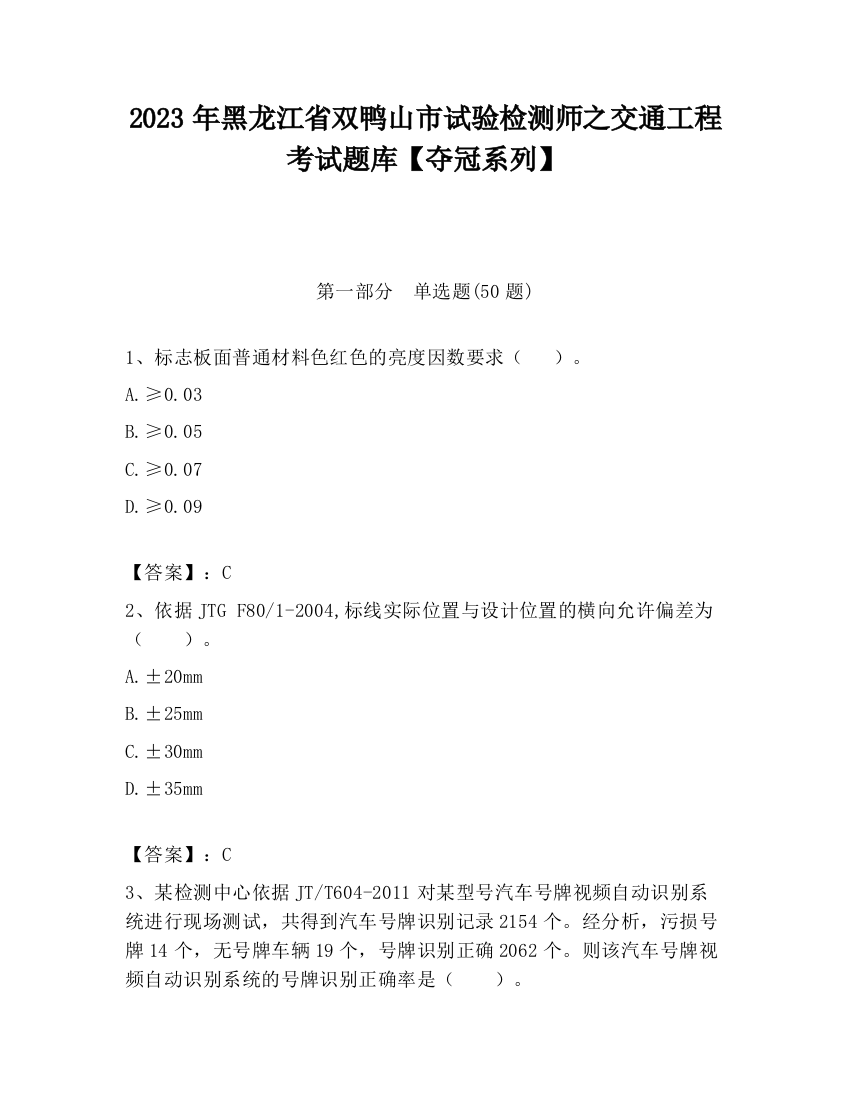 2023 年黑龙江省双鸭山市试验检测师之交通工程考试题库【夺冠系列】

第一部分　单选题(50 题)

1、标志板面普通材料色红色的亮度因数要求（　　）。

A. ≥0.03

B. ≥0.05

C. ≥0.07

D. ≥0.09

【答案】：C

2、依据 JTG F80/1-2004,标线实际位置与设计位置的横向允许偏差为（　　）。

A. ±20mm

B. ±25mm

C. ±30mm

D. ±35mm

【答案】：C

3、某检测中心依据 JT/T604-2011 对某型号汽车号牌视频自动识别系统进行现场测试，共得到汽车号牌识别记录 2154 个。经分析，污损号牌 14 个，无号牌车辆 19 个，号牌识别正确 2062 个。则该汽车号牌视频自动识别系统的号牌识别正确率是（　　）。